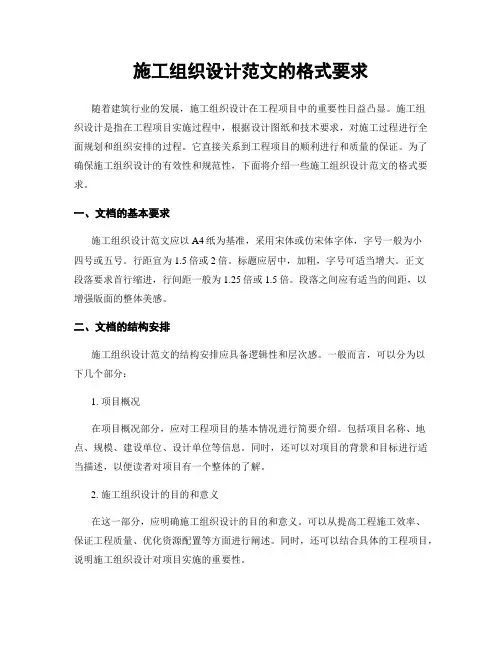 施工组织设计范文的格式要求

随着建筑行业的发展，施工组织设计在工程项目中的重要性日益凸显。施工组织设计是指在工程项目实施过程中，根据设计图纸和技术要求，对施工过程进行全面规划和组织安排的过程。它直接关系到工程项目的顺利进行和质量的保证。为了确保施工组织设计的有效性和规范性，下面将介绍一些施工组织设计范文的格式要求。

一、文档的基本要求

施工组织设计范文应以 A4 纸为基准，采用宋体或仿宋体字体，字号一般为小四号或五号。行距宜为 1.5 倍或 2 倍。标题应居中，加粗，字号可适当增大。正文段落要求首行缩进，行间距一般为 1.25 倍或 1.5 倍。段落之间应有适当的间距，以增强版面的整体美感。

二、文档的结构安排

施工组织设计范文的结构安排应具备逻辑性和层次感。一般而言，可以分为以下几个部分：

1. 项目概况

在项目概况部分，应对工程项目的基本情况进行简要介绍。包括项目名称、地点、规模、建设单位、设计单位等信息。同时，还可以对项目的背景和目标进行适当描述，以便读者对项目有一个整体的了解。

2. 施工组织设计的目的和意义

在这一部分，应明确施工组织设计的目的和意义。可以从提高工程施工效率、保证工程质量、优化资源配置等方面进行阐述。同时，还可以结合具体的工程项目，说明施工组织设计对项目实施的重要性。